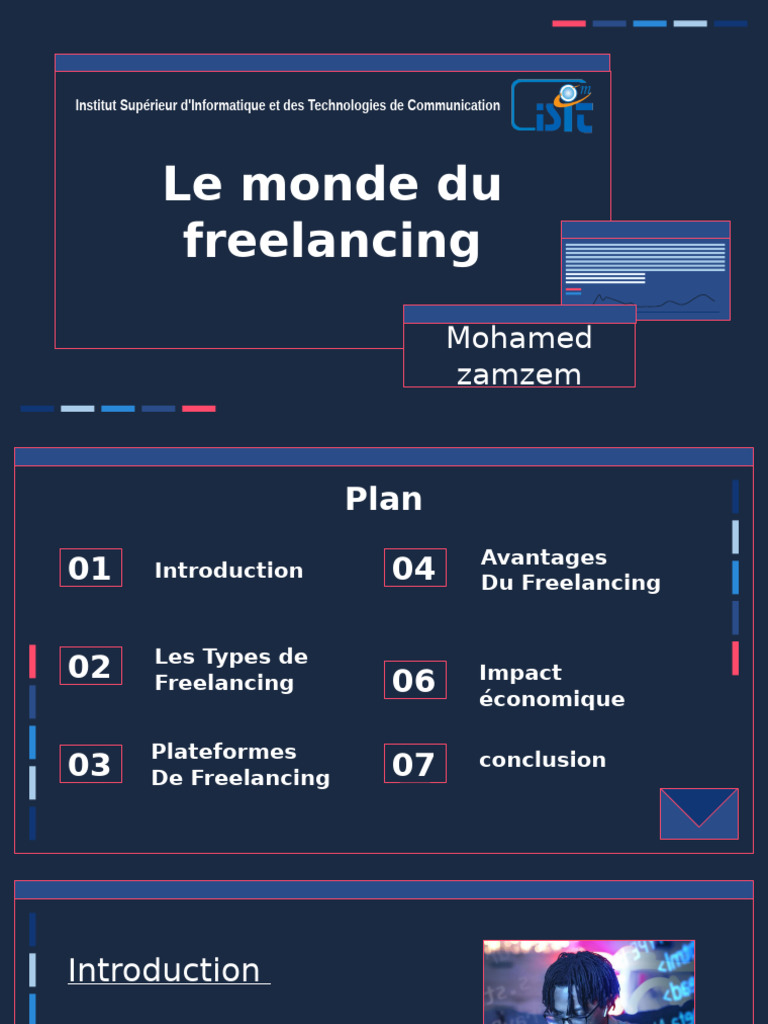 Institut Supérieur d'Informatique et des Technologies de Communication

isit

Le monde du freelancing

Mohamed zamzem

Plan

01 Introduction

02 Les Types de Freelancing

03 Plateformes De Freelancing

04 Avantages Du Freelancing

06 Impact économique

07 conclusion

Introduction